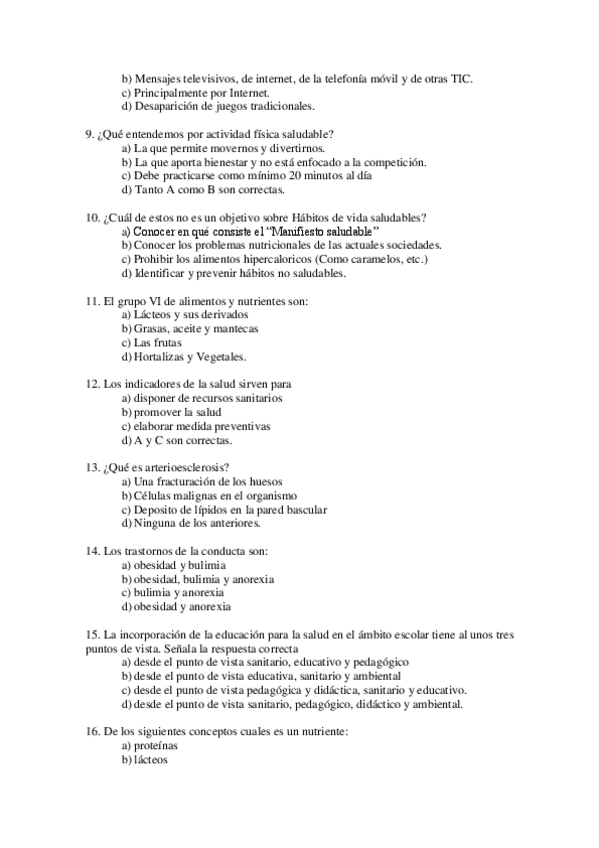 b) Mensajes televisivos, de internet, de la telefonía móvil y de otras TIC.
c) Principalmente por Internet.
d) Desaparición de juegos tradicionales.

9. ¿Qué entendemos por actividad física saludable?
a) La que permite movernos y divertirnos.
b) La que aporta bienestar y no está enfocado a la competición.
c) Debe practicarse como mínimo 20 minutos al día
d) Tanto A como B son correctas.

10. ¿Cuál de estos no es un objetivo sobre Hábitos de vida saludables?
a) Conocer en qué consiste el "Manifiesto saludable"
b) Conocer los problemas nutricionales de las actuales sociedades.
c) Prohibir los alimentos hipercaloricos (Como caramelos, etc.)
d) Identificar y prevenir hábitos no saludables.

11. El grupo VI de alimentos y nutrientes son:
a) Lácteos y sus derivados
b) Grasas, aceite y mantecas
c) Las frutas
d) Hortalizas y Vegetales.

12. Los indicadores de la salud sirven para
a) disponer de recursos sanitarios
b) promover la salud
c) elaborar medida preventivas
d) A y C son correctas.

13. ¿Qué es arterioesclerosis?
a) Una fracturación de los huesos
b) Células malignas en el organismo
c) Deposito de lípidos en la pared bascular
d) Ninguna de los anteriores.

14. Los trastornos de la conducta son:
a) obesidad y bulimia
b) obesidad, bulimia y anorexia
c) bulimia y anorexia
d) obesidad y anorexia

15. La incorporación de la educación para la salud en el ámbito escolar tiene al unos tres puntos de vista. Señala la respuesta correcta
a) desde el punto de vista sanitario, educativo y pedagógico
b) desde el punto de vista educativa, sanitario y ambiental
c) desde el punto de vista pedagógica y didáctica, sanitario y educativo.
d) desde el punto de vista sanitario, pedagógico, didáctico y ambiental.

16. De los siguientes conceptos cuales es un nutriente:
a) proteínas
b) lácteos